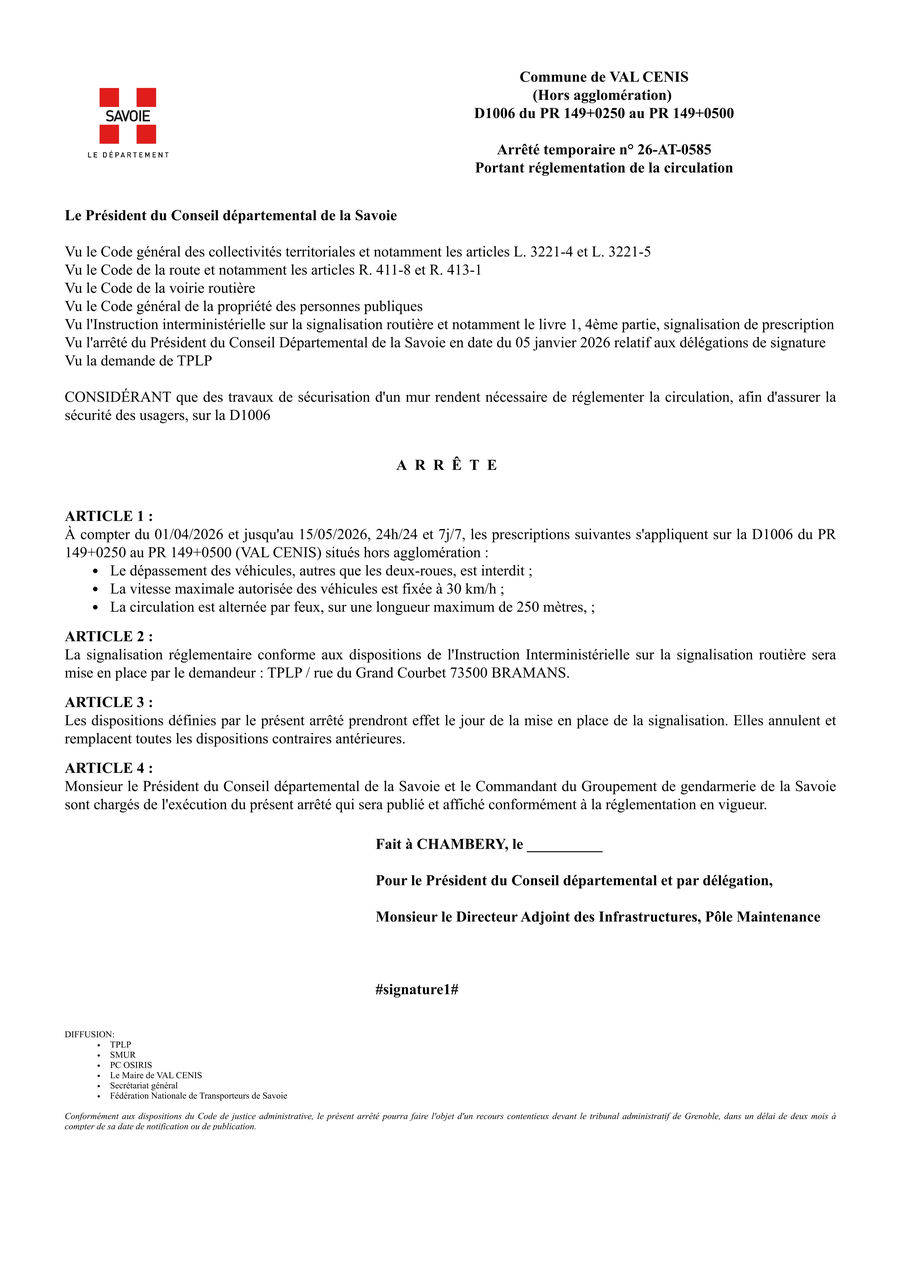 SAVOIE
LE DÉPARTEMENT

Commune de VAL CENIS
(Hors agglomération)
D1006 du PR 149+0250 au PR 149+0500

Arrêté temporaire n° 26-AT-0585
Portant réglementation de la circulation

Le Président du Conseil départemental de la Savoie

Vu le Code général des collectivités territoriales et notamment les articles L. 3221-4 et L. 3221-5
Vu le Code de la route et notamment les articles R. 411-8 et R. 413-1
Vu le Code de la voirie routière
Vu le Code général de la propriété des personnes publiques
Vu l'Instruction interministérielle sur la signalisation routière et notamment le livre 1, 4ème partie, signalisation de prescription
Vu l'arrêté du Président du Conseil Départemental de la Savoie en date du 05 janvier 2026 relatif aux délégations de signature
Vu la demande de TPLP

CONSIDÉRANT que des travaux de sécurisation d'un mur rendent nécessaire de réglementer la circulation, afin d'assurer la sécurité des usagers, sur la D1006

A R R Ê T E

ARTICLE 1 :
À compter du 01/04/2026 et jusqu'au 15/05/2026, 24h/24 et 7j/7, les prescriptions suivantes s'appliquent sur la D1006 du PR 149+0250 au PR 149+0500 (VAL CENIS) situés hors agglomération :
• Le dépassement des véhicules, autres que les deux-roues, est interdit ;
• La vitesse maximale autorisée des véhicules est fixée à 30 km/h ;
• La circulation est alternée par feux, sur une longueur maximum de 250 mètres, ;

ARTICLE 2 :
La signalisation réglementaire conforme aux dispositions de l'Instruction Interministérielle sur la signalisation routière sera mise en place par le demandeur : TPLP / rue du Grand Courbet 73500 BRAMANS.

ARTICLE 3 :
Les dispositions définies par le présent arrêté prendront effet le jour de la mise en place de la signalisation. Elles annulent et remplacent toutes les dispositions contraires antérieures.

ARTICLE 4 :
Monsieur le Président du Conseil départemental de la Savoie et le Commandant du Groupement de gendarmerie de la Savoie sont chargés de l'exécution du présent arrêté qui sera publié et affiché conformément à la réglementation en vigueur.

Fait à CHAMBERY, le __________

Pour le Président du Conseil départemental et par délégation,

Monsieur le Directeur Adjoint des Infrastructures, Pôle Maintenance

#signature1#

DIFFUSION:
• TPLP
• SMUR
• PC OSIRIS
• Le Maire de VAL CENIS
• Secrétariat général
• Fédération Nationale de Transporteurs de Savoie

Conformément aux dispositions du Code de justice administrative, le présent arrêté pourra faire l'objet d'un recours contentieux devant le tribunal administratif de Grenoble, dans un délai de deux mois à compter de sa date de notification ou de publication.